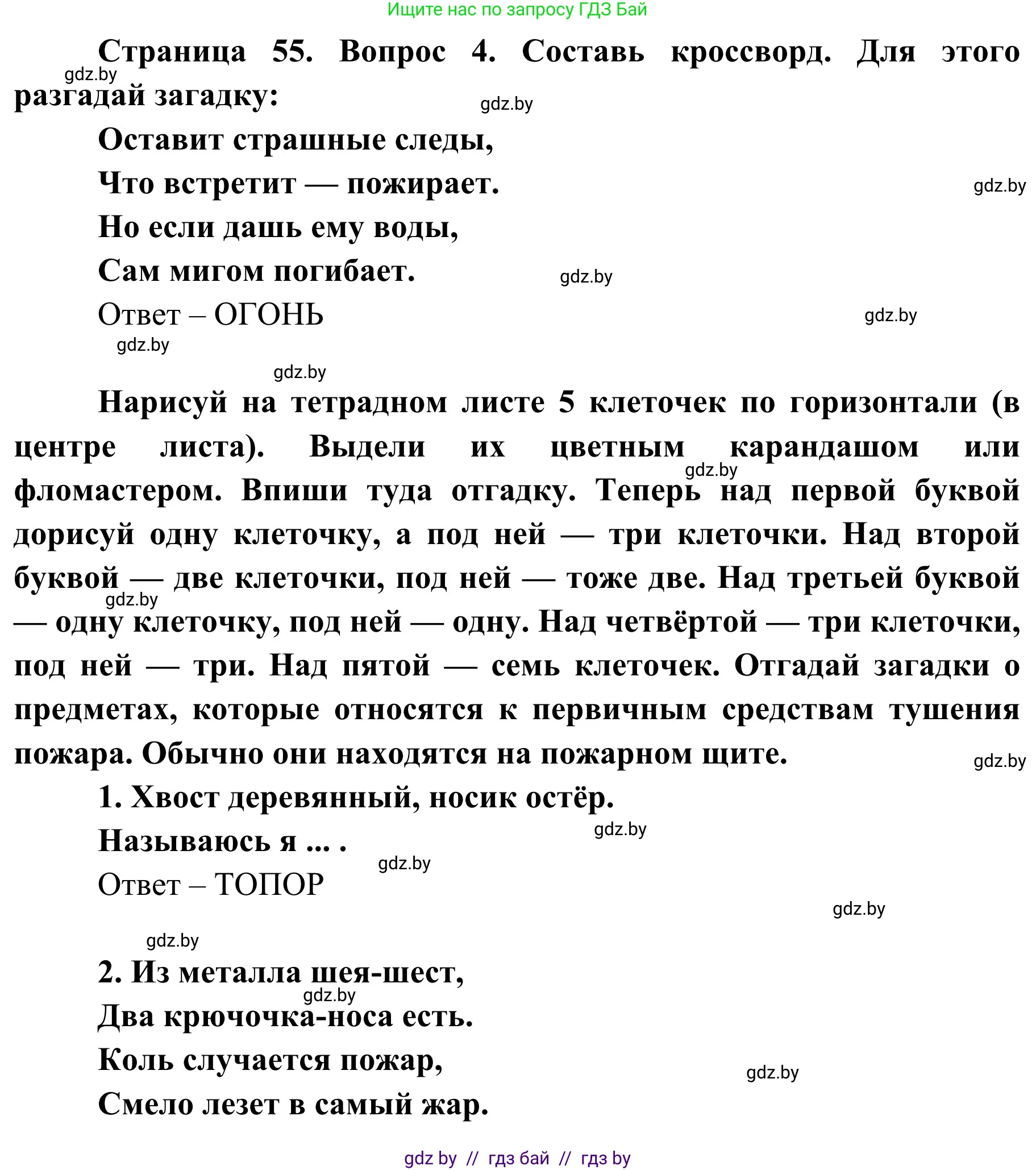 Ищите нас по запросу ГДЗ Бай

Страница 55. Вопрос 4. Составь кроссворд. Для этого разгадай загадку:

gdz.by

gdz.by

Оставит страшные следы,

Что встретит — пожирает.

gdz.by

Но если дашь ему воды,

Сам мигом погибает.

gdz.by

Ответ – ОГОНЬ

gdz.by

gdz.by

gdz.by

Нарисуй на тетрадном листе 5 клеточек по горизонтали (в центре листа). Выдели их цветным карандашом или фломастером. Впиши туда отгадку. Теперь над первой буквой дорисуй одну клеточку, а под ней — три клеточки. Над второй буквой — две клеточки, под ней — тоже две. Над третьей буквой — одну клеточку, под ней — одну. Над четвёртой — три клеточки, под ней — три. Над пятой — семь клеточек. Отгадай загадки о предметах, которые относятся к первичным средствам тушения пожара. Обычно они находятся на пожарном щите.

gdz.by

gdz.by

gdz.by

1. Хвост деревянный, носик остёр.

Называюсь я ... .

gdz.by

gdz.by

Ответ – ТОПОР

gdz.by

gdz.by

2. Из металла шея-шест,

gdz.by

Два крючочка-носа есть.

Коль случается пожар,

gdz.by

Смело лезет в самый жар.

gdz by // гдз бай // гдз by